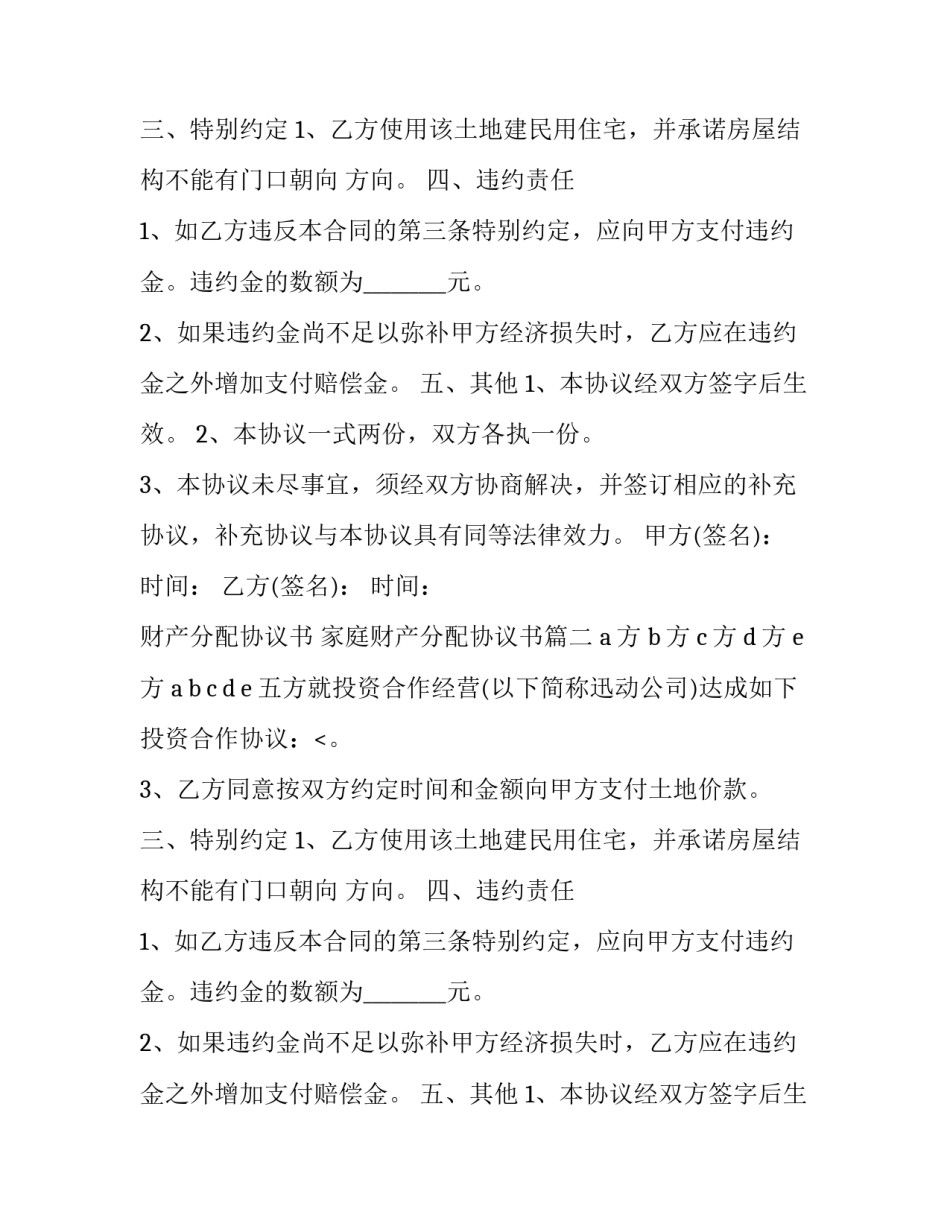 三、特别约定 1、乙方使用该土地建民用住宅，并承诺房屋结构不能有门口朝向 方向。 四、违约责任

1、如乙方违反本合同的第三条特别约定，应向甲方支付违约金。违约金的数额为_______元。

2、如果违约金尚不足以弥补甲方经济损失时，乙方应在违约金之外增加支付赔偿金。 五、其他 1、本协议经双方签字后生效。 2、本协议一式两份，双方各执一份。

3、本协议未尽事宜，须经双方协商解决，并签订相应的补充协议，补充协议与本协议具有同等法律效力。 甲方(签名)： 时间： 乙方(签名)： 时间：

财产分配协议书 家庭财产分配协议书篇二 a 方 b 方 c 方 d 方 e 方 a b c d e 五方就投资合作经营(以下简称迅动公司)达成如下投资合作协议：<。

3、乙方同意按双方约定时间和金额向甲方支付土地价款。

三、特别约定 1、乙方使用该土地建民用住宅，并承诺房屋结构不能有门口朝向 方向。 四、违约责任

1、如乙方违反本合同的第三条特别约定，应向甲方支付违约金。违约金的数额为_______元。

2、如果违约金尚不足以弥补甲方经济损失时，乙方应在违约金之外增加支付赔偿金。 五、其他 1、本协议经双方签字后生